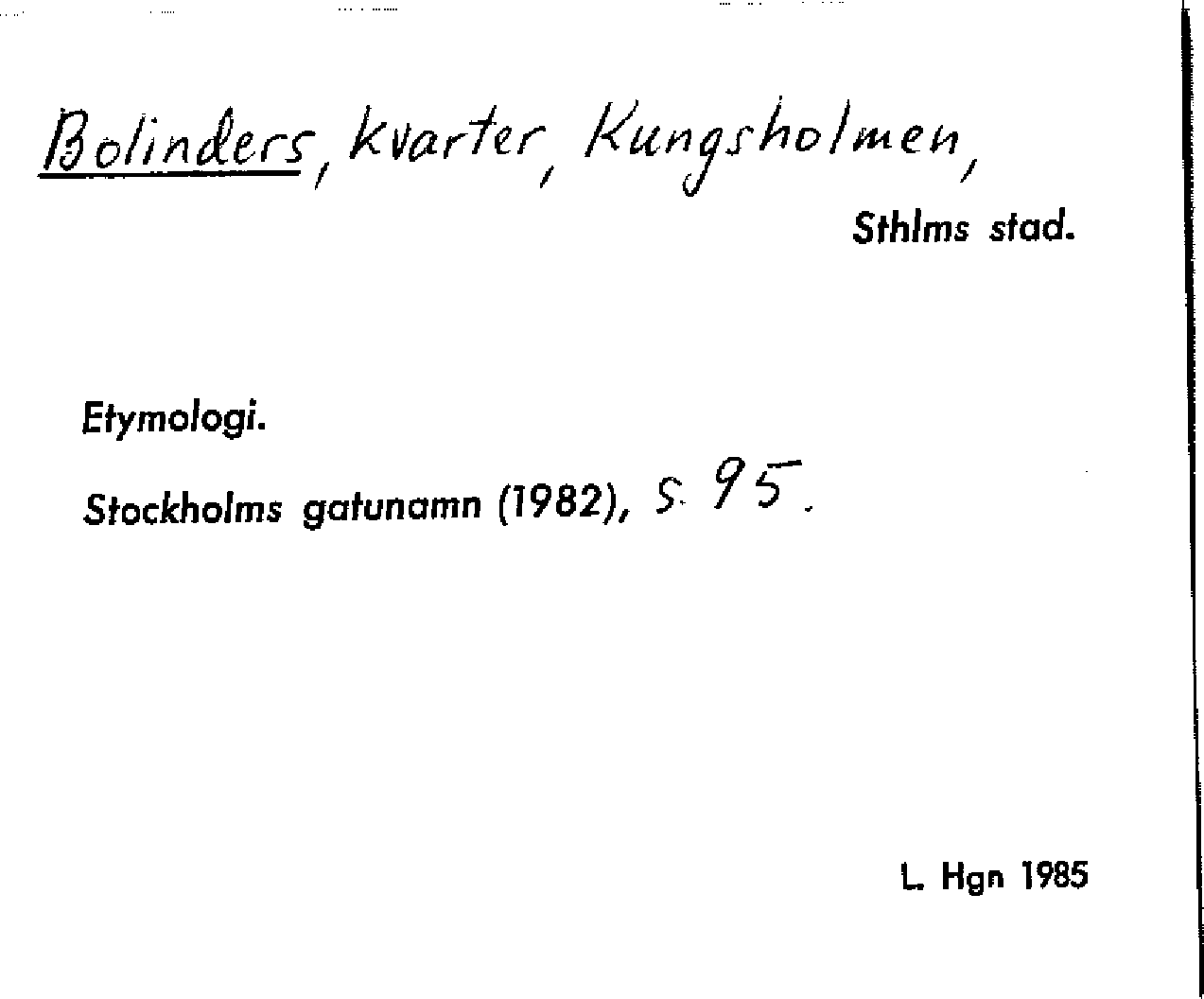 Bolinders, kvarter, Kungsholmen,

Sthlms stad.

Etymologi.

Stockholms gatunamn (1982), s. 95.

L. Hgn 1985